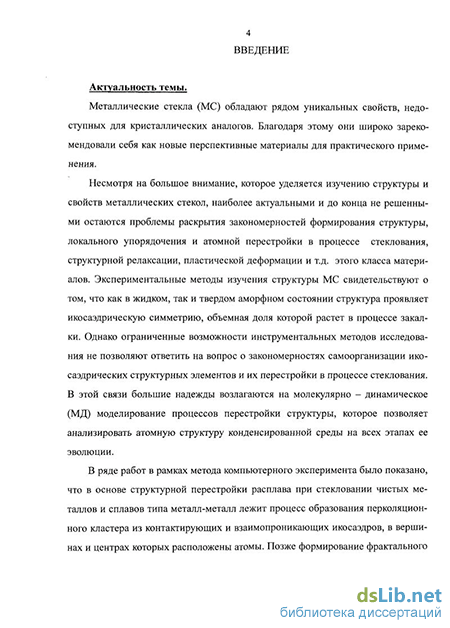 4

ВВЕДЕНИЕ

Актуальность темы.

Металлические стекла (МС) обладают рядом уникальных свойств, недоступных для кристаллических аналогов. Благодаря этому они широко зарекомендовали себя как новые перспективные материалы для практического применения.

Несмотря на большое внимание, которое уделяется изучению структуры и свойств металлических стекол, наиболее актуальными и до конца не решенными остаются проблемы раскрытия закономерностей формирования структуры, локального упорядочения и атомной перестройки в процессе стеклования, структурной релаксации, пластической деформации и т.д. этого класса материалов. Экспериментальные методы изучения структуры МС свидетельствуют о том, что как в жидком, так и твердом аморфном состоянии структура проявляет икосаэдрическую симметрию, объемная доля которой растет в процессе закалки. Однако ограниченные возможности инструментальных методов исследования не позволяют ответить на вопрос о закономерностях самоорганизации икосаэдрических структурных элементов и их перестройки в процессе стеклования. В этой связи большие надежды возлагаются на молекулярно – динамическое (МД) моделирование процессов перестройки структуры, которое позволяет анализировать атомную структуру конденсированной среды на всех этапах ее эволюции.

В ряде работ в рамках метода компьютерного эксперимента было показано, что в основе структурной перестройки расплава при стекловании чистых металлов и сплавов типа металл-металл лежит процесс образования перколяционного кластера из контактирующих и взаимопроникающих икосаэдров, в вершинах и центрах которых расположены атомы. Позже формирование фрактального

dsLib.net
библиотека диссертаций